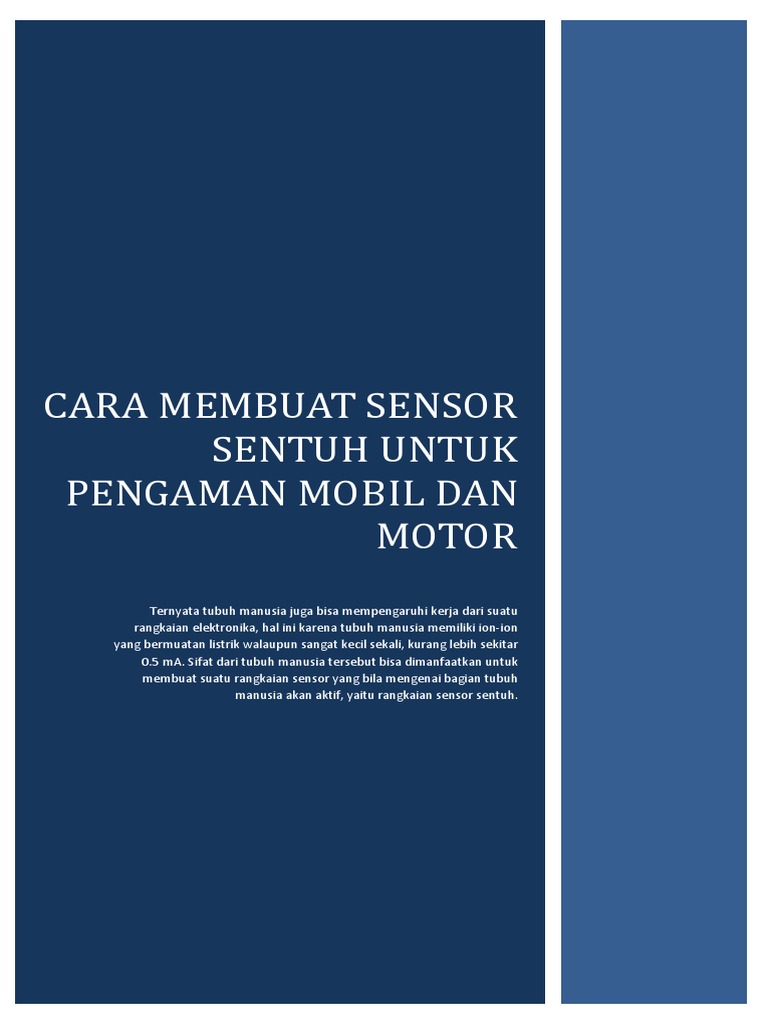 CARA MEMBUAT SENSOR SENTUH UNTUK PENGAMAN MOBIL DAN MOTOR

Ternyata tubuh manusia juga bisa mempengaruhi kerja dari suatu rangkaian elektronika, hal ini karena tubuh manusia memiliki ion-ion yang bermuatan listrik walaupun sangat kecil sekali, kurang lebih sekitar 0.5 mA. Sifat dari tubuh manusia tersebut bisa dimanfaatkan untuk membuat suatu rangkaian sensor yang bila mengenai bagian tubuh manusia akan aktif, yaitu rangkaian sensor sentuh.